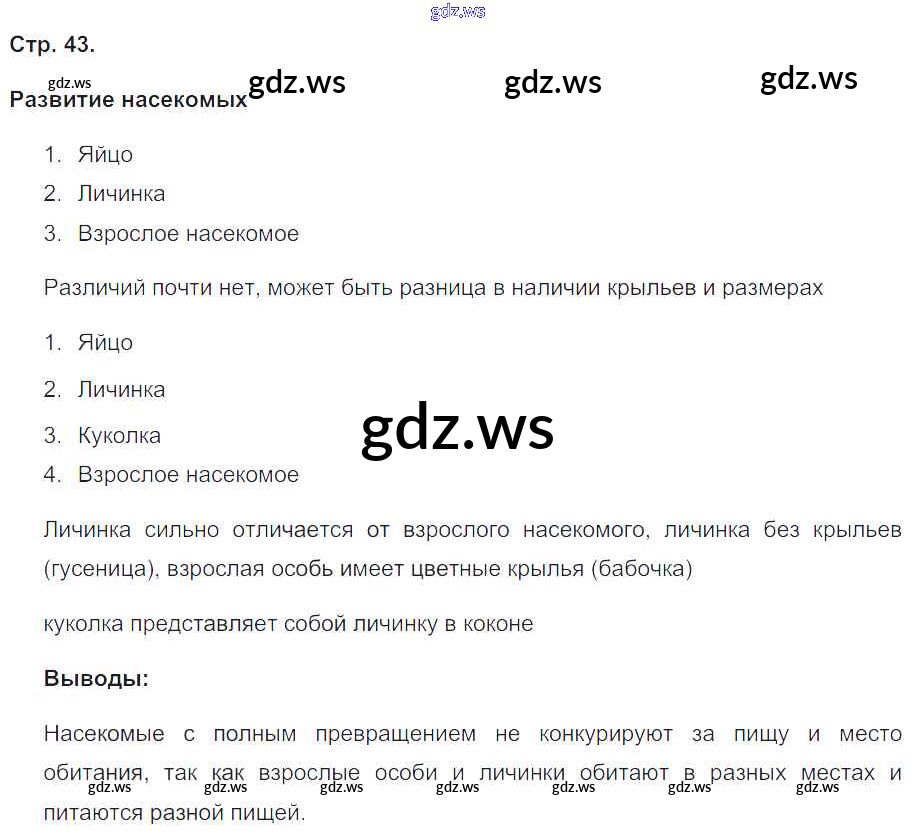 Стр. 43.

Развитие насекомых

1. Яйцо
2. Личинка
3. Взрослое насекомое

Различий почти нет, может быть разница в наличии крыльев и размерах

1. Яйцо
2. Личинка
3. Куколка
4. Взрослое насекомое

Личинка сильно отличается от взрослого насекомого, личинка без крыльев (гусеница), взрослая особь имеет цветные крылья (бабочка)

куколка представляет собой личинку в коконе

Выводы:

Насекомые с полным превращением не конкурируют за пищу и место обитания, так как взрослые особи и личинки обитают в разных местах и питаются разной пищей.

gdz.ws